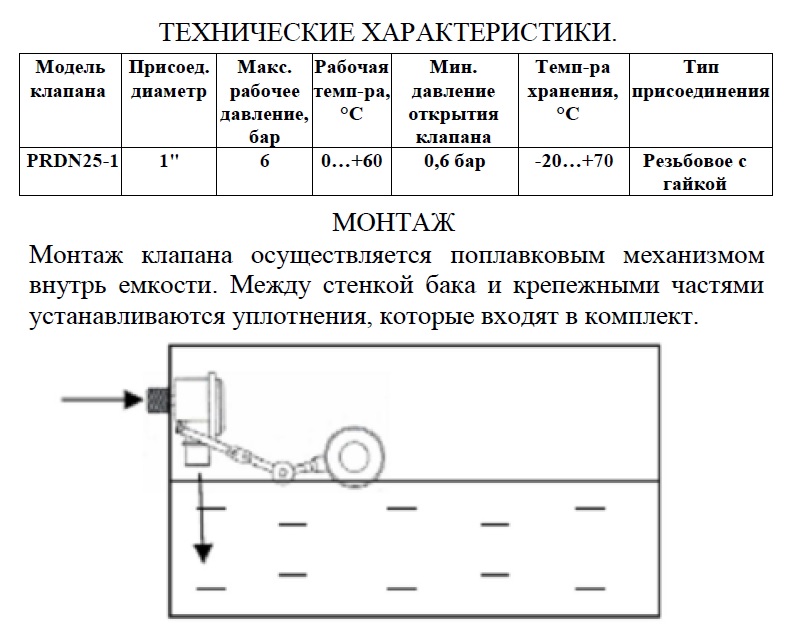 ТЕХНИЧЕСКИЕ ХАРАКТЕРИСТИКИ.

| Модель клапана | Присоед. диаметр | Макс. рабочее давление, бар | Рабочая темп-ра, °C | Мин. давление открытия клапана | Темп-ра хранения, °C | Тип присоединения |
|---|---|---|---|---|---|---|
| PRDN25-1 | 1" | 6 | 0…+60 | 0,6 бар | -20…+70 | Резьбовое с гайкой |

МОНТАЖ

Монтаж клапана осуществляется поплавковым механизмом внутрь емкости. Между стенкой бака и крепежными частями устанавливаются уплотнения, которые входят в комплект.